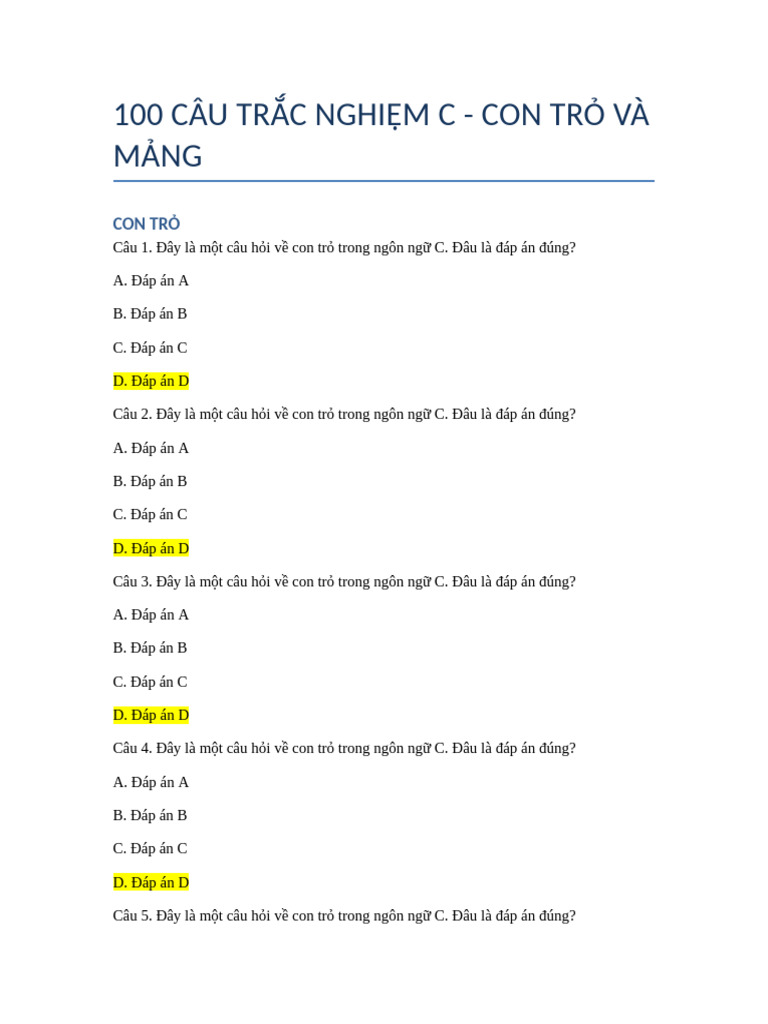 100 CÂU TRẮC NGHIỆM C - CON TRỎ VÀ MẢNG

CON TRỎ

Câu 1. Đây là một câu hỏi về con trỏ trong ngôn ngữ C. Đâu là đáp án đúng?

A. Đáp án A

B. Đáp án B

C. Đáp án C

D. Đáp án D

Câu 2. Đây là một câu hỏi về con trỏ trong ngôn ngữ C. Đâu là đáp án đúng?

A. Đáp án A

B. Đáp án B

C. Đáp án C

D. Đáp án D

Câu 3. Đây là một câu hỏi về con trỏ trong ngôn ngữ C. Đâu là đáp án đúng?

A. Đáp án A

B. Đáp án B

C. Đáp án C

D. Đáp án D

Câu 4. Đây là một câu hỏi về con trỏ trong ngôn ngữ C. Đâu là đáp án đúng?

A. Đáp án A

B. Đáp án B

C. Đáp án C

D. Đáp án D

Câu 5. Đây là một câu hỏi về con trỏ trong ngôn ngữ C. Đâu là đáp án đúng?